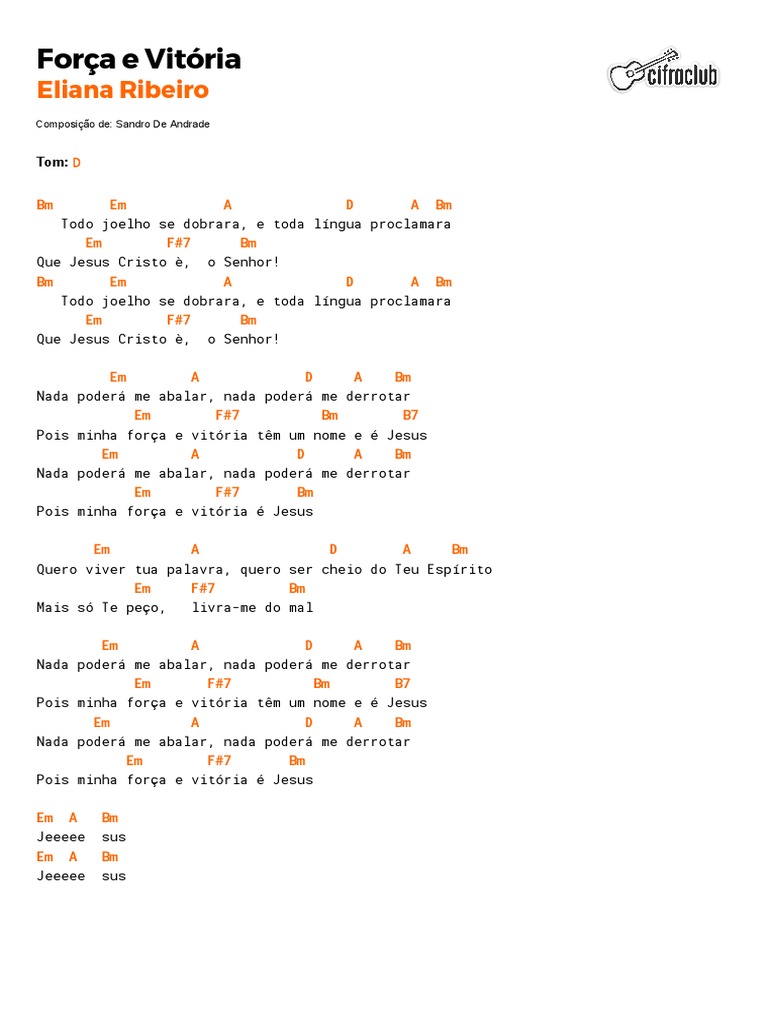 Força e Vitória
Eliana Ribeiro

cifraclub

Composição de: Sandro De Andrade

Tom: D

Bm Em A D A Bm
Todo joelho se dobrara, e toda língua proclamara
Em F#7 Bm
Que Jesus Cristo è, o Senhor!
Bm Em A D A Bm
Todo joelho se dobrara, e toda língua proclamara
Em F#7 Bm
Que Jesus Cristo è, o Senhor!

Em A D A Bm
Nada poderá me abalar, nada poderá me derrotar
Em F#7 Bm B7
Pois minha força e vitória têm um nome e é Jesus
Em A D A Bm
Nada poderá me abalar, nada poderá me derrotar
Em F#7 Bm
Pois minha força e vitória é Jesus

Em A D A Bm
Quero viver tua palavra, quero ser cheio do Teu Espírito
Em F#7 Bm
Mais só Te peço, livra-me do mal

Em A D A Bm
Nada poderá me abalar, nada poderá me derrotar
Em F#7 Bm B7
Pois minha força e vitória têm um nome e é Jesus
Em A D A Bm
Nada poderá me abalar, nada poderá me derrotar
Em F#7 Bm
Pois minha força e vitória é Jesus

Em A Bm
Jeeeee sus
Em A Bm
Jeeeee sus